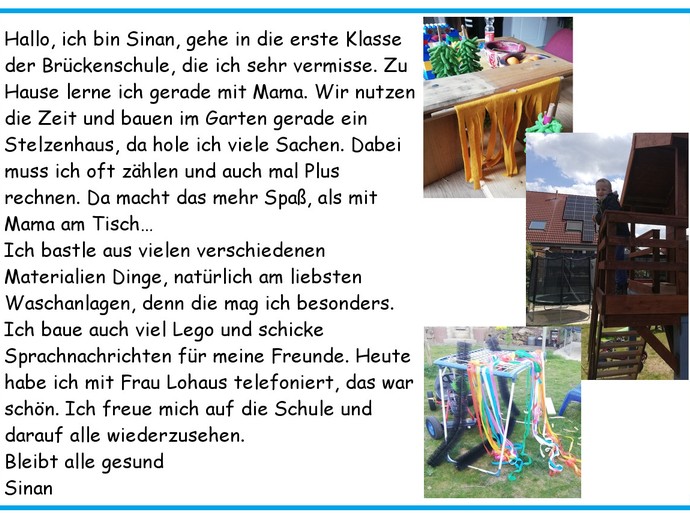 Hallo, ich bin Sinan, gehe in die erste Klasse der Brückenschule, die ich sehr vermisse. Zu Hause lerne ich gerade mit Mama. Wir nutzen die Zeit und bauen im Garten gerade ein Stelzenhaus, da hole ich viele Sachen. Dabei muss ich oft zählen und auch mal Plus rechnen. Da macht das mehr Spaß, als mit Mama am Tisch…

Ich bastle aus vielen verschiedenen Materialien Dinge, natürlich am liebsten Waschanlagen, denn die mag ich besonders. Ich baue auch viel Lego und schicke Sprachnachrichten für meine Freunde. Heute habe ich mit Frau Lohaus telefoniert, das war schön. Ich freue mich auf die Schule und darauf alle wiederzusehen.

Bleibt alle gesund
Sinan